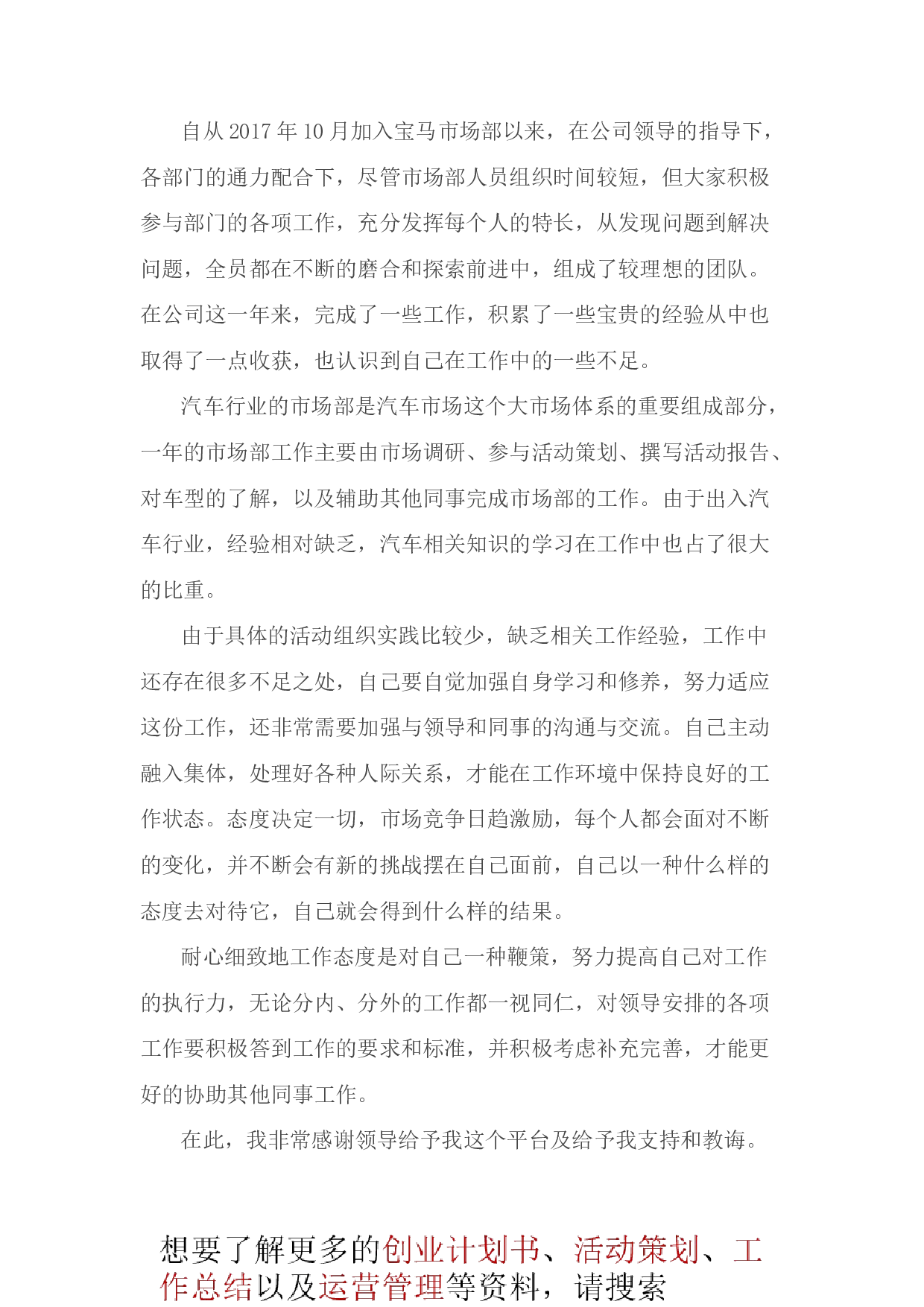 自从 2017 年 10 月加入宝马市场部以来，在公司领导的指导下，各部门的通力配合下，尽管市场部人员组织时间较短，但大家积极参与部门的各项工作，充分发挥每个人的特长，从发现问题到解决问题，全员都在不断的磨合和探索前进中，组成了较理想的团队。在公司这一年来，完成了一些工作，积累了一些宝贵的经验从中也取得了一点收获，也认识到自己在工作中的一些不足。

汽车行业的市场部是汽车市场这个大市场体系的重要组成部分，一年的市场部工作主要由市场调研、参与活动策划、撰写活动报告、对车型的了解，以及辅助其他同事完成市场部的工作。由于出入汽车行业，经验相对缺乏，汽车相关知识的学习在工作中也占了很大的比重。

由于具体的活动组织实践比较少，缺乏相关工作经验，工作中还存在很多不足之处，自己要自觉加强自身学习和修养，努力适应这份工作，还非常需要加强与领导和同事的沟通与交流。自己主动融入集体，处理好各种人际关系，才能在工作环境中保持良好的工作状态。态度决定一切，市场竞争日趋激励，每个人都会面对不断的变化，并不断会有新的挑战摆在自己面前，自己以一种什么样的态度去对待它，自己就会得到什么样的结果。

耐心细致地工作态度是对自己一种鞭策，努力提高自己对工作的执行力，无论分内、分外的工作都一视同仁，对领导安排的各项工作要积极答到工作的要求和标准，并积极考虑补充完善，才能更好的协助其他同事工作。

在此，我非常感谢领导给予我这个平台及给予我支持和教诲。

想要了解更多的创业计划书、活动策划、工作总结以及运营管理等资料，请搜索